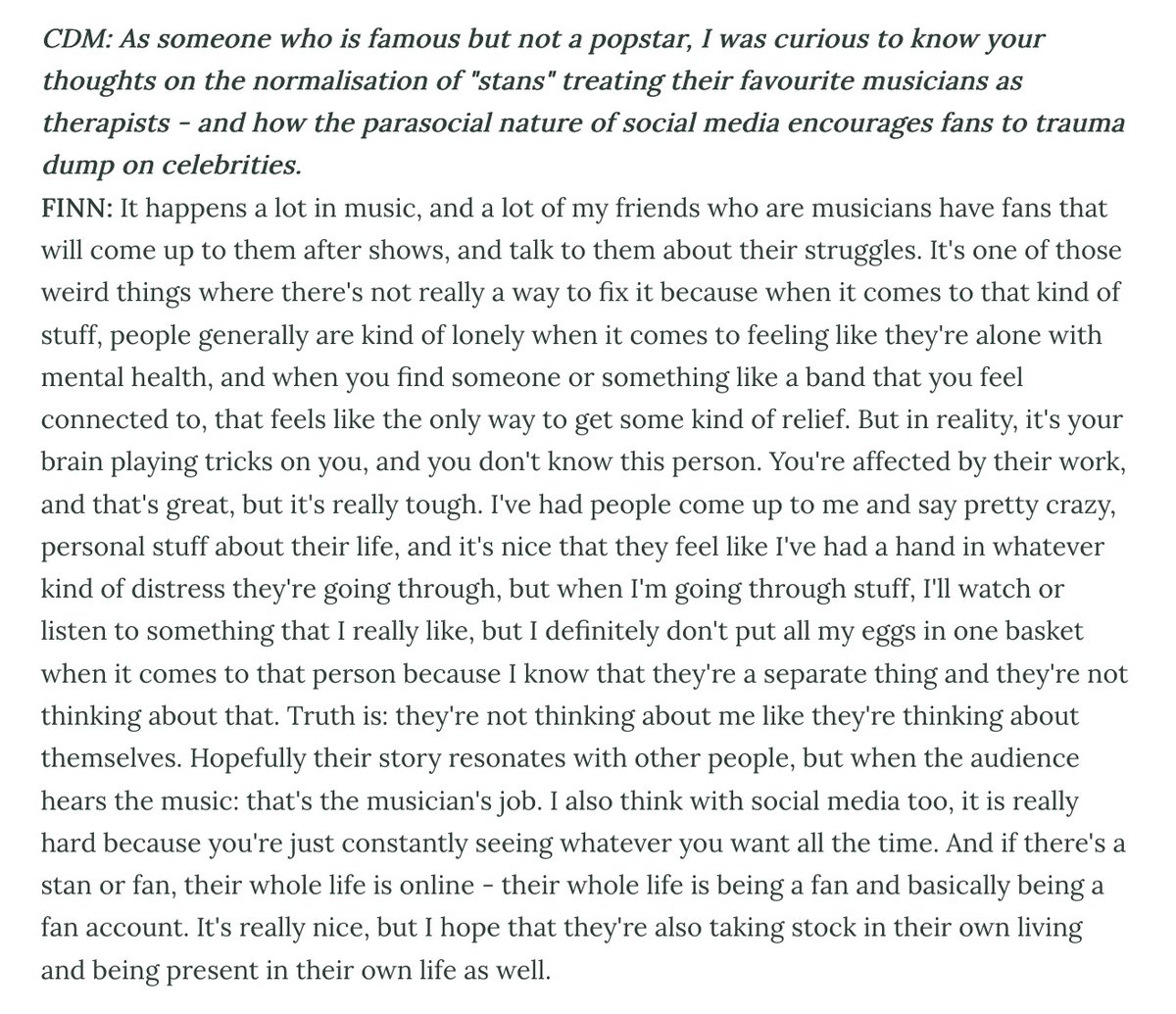 CDM: As someone who is famous but not a popstar, I was curious to know your thoughts on the normalisation of "stans" treating their favourite musicians as therapists - and how the parasocial nature of social media encourages fans to trauma dump on celebrities.
FINN: It happens a lot in music, and a lot of my friends who are musicians have fans that will come up to them after shows, and talk to them about their struggles. It's one of those weird things where there's not really a way to fix it because when it comes to that kind of stuff, people generally are kind of lonely when it comes to feeling like they're alone with mental health, and when you find someone or something like a band that you feel connected to, that feels like the only way to get some kind of relief. But in reality, it's your brain playing tricks on you, and you don't know this person. You're affected by their work, and that's great, but it's really tough. I've had people come up to me and say pretty crazy, personal stuff about their life, and it's nice that they feel like I've had a hand in whatever kind of distress they're going through, but when I'm going through stuff, I'll watch or listen to something that I really like, but I definitely don't put all my eggs in one basket when it comes to that person because I know that they're a separate thing and they're not thinking about that. Truth is: they're not thinking about me like they're thinking about themselves. Hopefully their story resonates with other people, but when the audience hears the music: that's the musician's job. I also think with social media too, it is really hard because you're just constantly seeing whatever you want all the time. And if there's a stan or fan, their whole life is online - their whole life is being a fan and basically being a fan account. It's really nice, but I hope that they're also taking stock in their own living and being present in their own life as well.